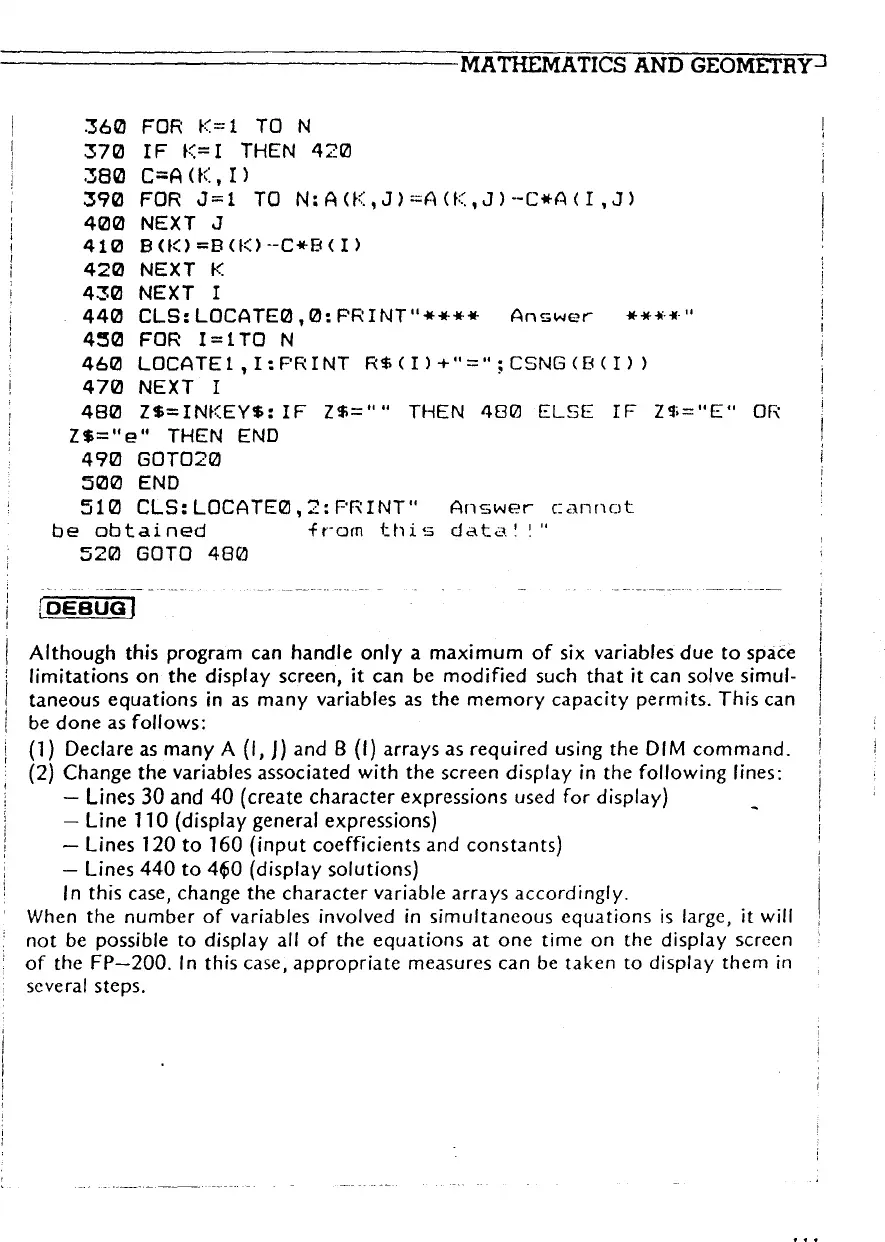 MATHEMATICS AND GEOMETRY

360 FOR K=1 TO N
370 IF K=I THEN 420
380 C=A(K,I)
390 FOR J=1 TO N:A(K,J)=A(K,J)-C*A(I,J)
400 NEXT J
410 B(K)=B(K)-C*B(I)
420 NEXT K
430 NEXT I
440 CLS:LOCATE0,0:PRINT"**** Answer ****"
450 FOR I=1TO N
460 LOCATE1,I:PRINT R$(I)+"=";CSNG(B(I))
470 NEXT I
480 Z$=INKEY$:IF Z$="" THEN 480 ELSE IF Z$="E" OR Z$="e" THEN END
490 GOTO20
500 END
510 CLS:LOCATE0,2:PRINT" Answer cannot be obtained from this data!!"
520 GOTO 480

DEBUG

Although this program can handle only a maximum of six variables due to space limitations on the display screen, it can be modified such that it can solve simultaneous equations in as many variables as the memory capacity permits. This can be done as follows:
(1) Declare as many A (I, J) and B (I) arrays as required using the DIM command.
(2) Change the variables associated with the screen display in the following lines:
– Lines 30 and 40 (create character expressions used for display)
– Line 110 (display general expressions)
– Lines 120 to 160 (input coefficients and constants)
– Lines 440 to 460 (display solutions)
In this case, change the character variable arrays accordingly.
When the number of variables involved in simultaneous equations is large, it will not be possible to display all of the equations at one time on the display screen of the FP–200. In this case, appropriate measures can be taken to display them in several steps.

...